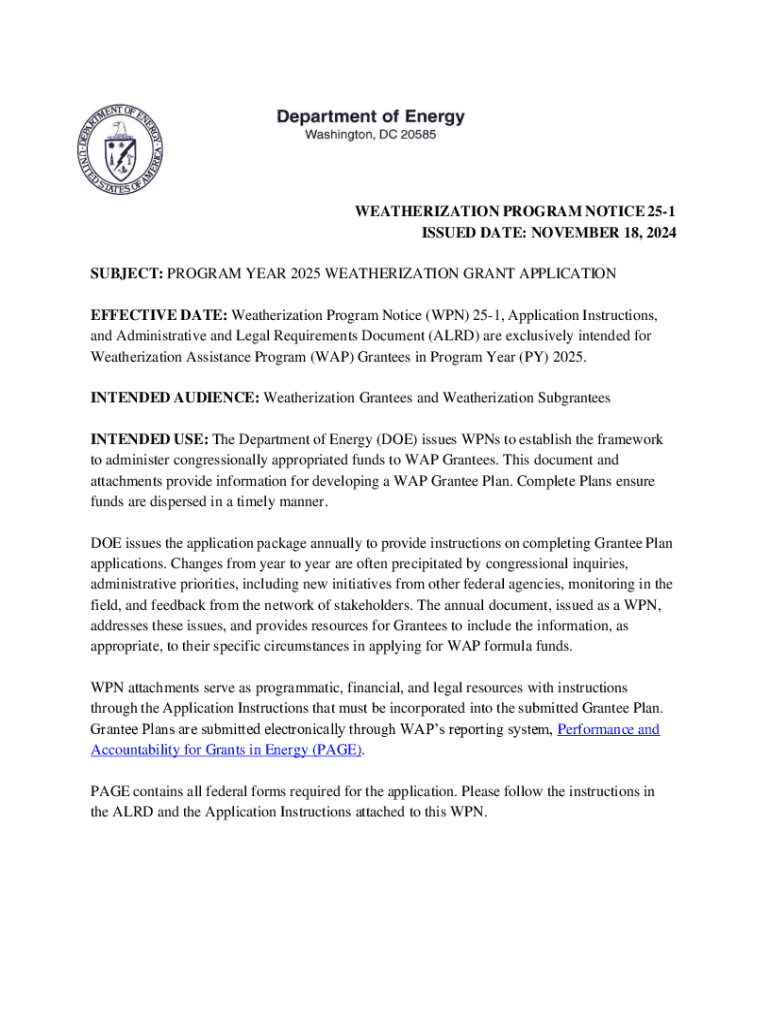 DEPARTMENT OF ENERGY
UNITED STATES OF AMERICA

Department of Energy
Washington, DC 20585

WEATHERIZATION PROGRAM NOTICE 25-1
ISSUED DATE: NOVEMBER 18, 2024

SUBJECT: PROGRAM YEAR 2025 WEATHERIZATION GRANT APPLICATION

EFFECTIVE DATE: Weatherization Program Notice (WPN) 25-1, Application Instructions, and Administrative and Legal Requirements Document (ALRD) are exclusively intended for Weatherization Assistance Program (WAP) Grantees in Program Year (PY) 2025.

INTENDED AUDIENCE: Weatherization Grantees and Weatherization Subgrantees

INTENDED USE: The Department of Energy (DOE) issues WPNs to establish the framework to administer congressionally appropriated funds to WAP Grantees. This document and attachments provide information for developing a WAP Grantee Plan. Complete Plans ensure funds are dispersed in a timely manner.

DOE issues the application package annually to provide instructions on completing Grantee Plan applications. Changes from year to year are often precipitated by congressional inquiries, administrative priorities, including new initiatives from other federal agencies, monitoring in the field, and feedback from the network of stakeholders. The annual document, issued as a WPN, addresses these issues, and provides resources for Grantees to include the information, as appropriate, to their specific circumstances in applying for WAP formula funds.

WPN attachments serve as programmatic, financial, and legal resources with instructions through the Application Instructions that must be incorporated into the submitted Grantee Plan. Grantee Plans are submitted electronically through WAP's reporting system, Performance and Accountability for Grants in Energy (PAGE).

PAGE contains all federal forms required for the application. Please follow the instructions in the ALRD and the Application Instructions attached to this WPN.